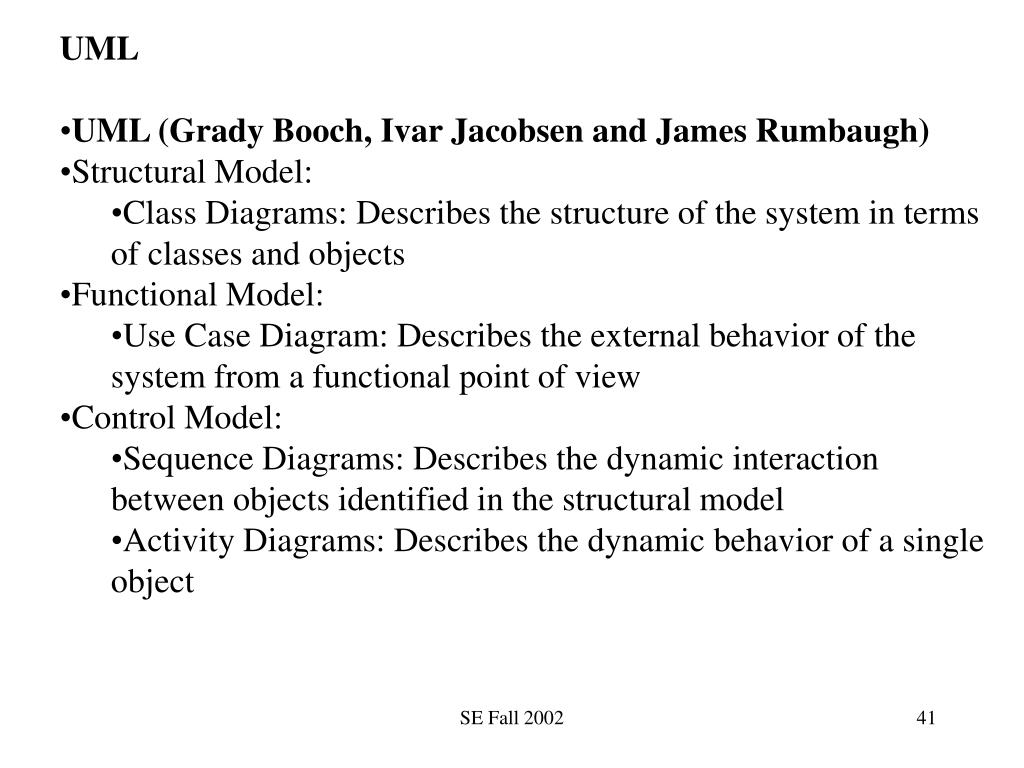 UML

•UML (Grady Booch, Ivar Jacobsen and James Rumbaugh)
•Structural Model:
•Class Diagrams: Describes the structure of the system in terms of classes and objects
•Functional Model:
•Use Case Diagram: Describes the external behavior of the system from a functional point of view
•Control Model:
•Sequence Diagrams: Describes the dynamic interaction between objects identified in the structural model
•Activity Diagrams: Describes the dynamic behavior of a single object

SE Fall 2002

41